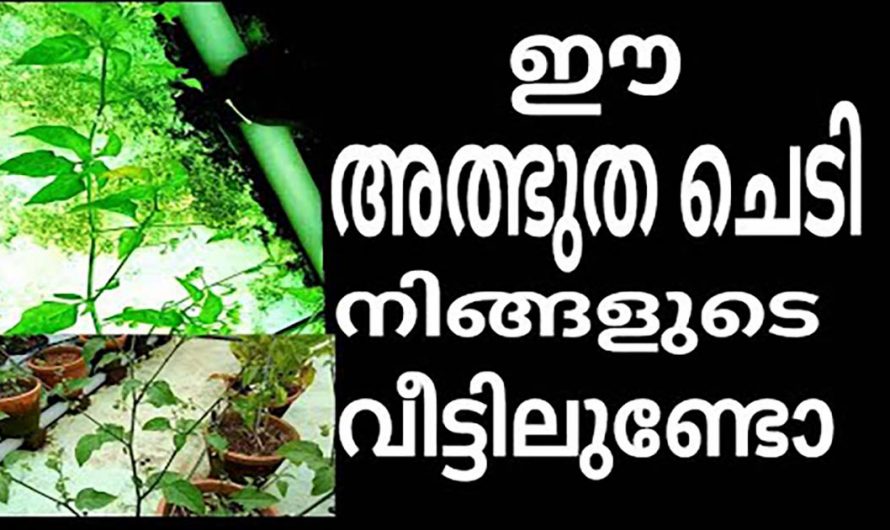 ഈ
അത്ഭുത ചെടി
നിങ്ങളുടെ
വീട്ടിലുണ്ടോ